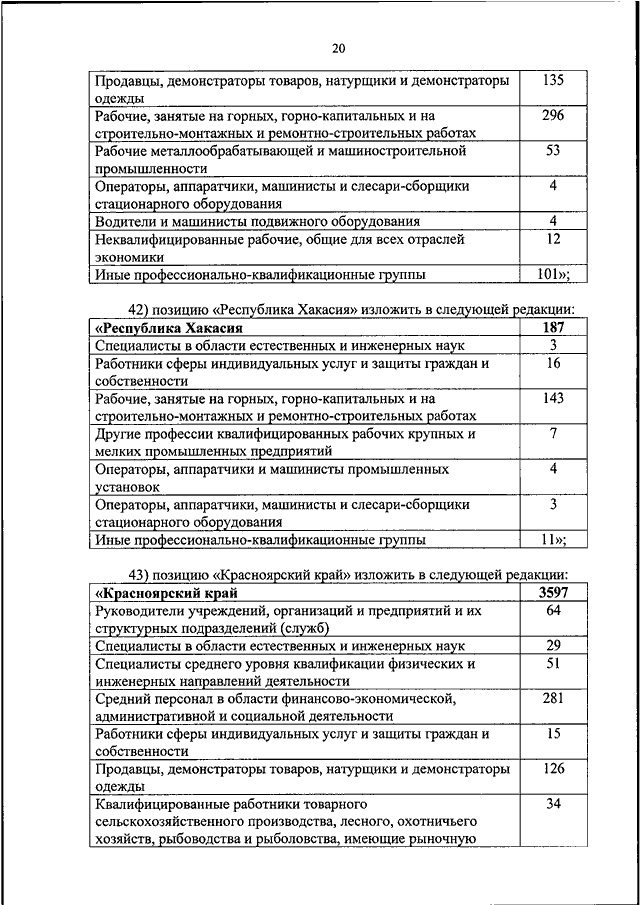 20

| Продавцы, демонстраторы товаров, натурщики и демонстраторы одежды | 135 |
|---|---|
| Рабочие, занятые на горных, горно-капитальных и на строительно-монтажных и ремонтно-строительных работах | 296 |
| Рабочие металлообрабатывающей и машиностроительной промышленности | 53 |
| Операторы, аппаратчики, машинисты и слесари-сборщики стационарного оборудования | 4 |
| Водители и машинисты подвижного оборудования | 4 |
| Неквалифицированные рабочие, общие для всех отраслей экономики | 12 |
| Иные профессионально-квалификационные группы | 101»; |

42) позицию «Республика Хакасия» изложить в следующей редакции:

| «Республика Хакасия | 187 |
|---|---|
| Специалисты в области естественных и инженерных наук | 3 |
| Работники сферы индивидуальных услуг и защиты граждан и собственности | 16 |
| Рабочие, занятые на горных, горно-капитальных и на строительно-монтажных и ремонтно-строительных работах | 143 |
| Другие профессии квалифицированных рабочих крупных и мелких промышленных предприятий | 7 |
| Операторы, аппаратчики и машинисты промышленных установок | 4 |
| Операторы, аппаратчики, машинисты и слесари-сборщики стационарного оборудования | 3 |
| Иные профессионально-квалификационные группы | 11»; |

43) позицию «Красноярский край» изложить в следующей редакции:

| «Красноярский край | 3597 |
|---|---|
| Руководители учреждений, организаций и предприятий и их структурных подразделений (служб) | 64 |
| Специалисты в области естественных и инженерных наук | 29 |
| Специалисты среднего уровня квалификации физических и инженерных направлений деятельности | 51 |
| Средний персонал в области финансово-экономической, административной и социальной деятельности | 281 |
| Работники сферы индивидуальных услуг и защиты граждан и собственности | 15 |
| Продавцы, демонстраторы товаров, натурщики и демонстраторы одежды | 126 |
| Квалифицированные работники товарного сельскохозяйственного производства, лесного, охотничьего хозяйств, рыбоводства и рыболовства, имеющие рыночную | 34 |